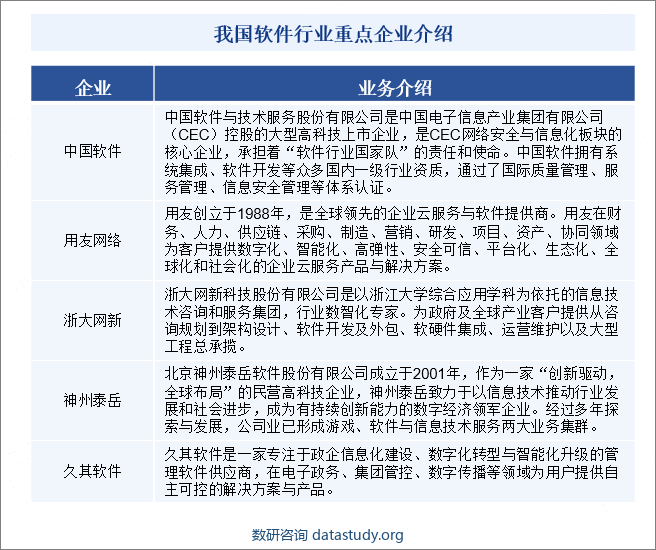 我国软件行业重点企业介绍

| 企业 | 业务介绍 |
|---|---|
| 中国软件 | 中国软件与技术服务股份有限公司是中国电子信息产业集团有限公司（CEC）控股的大型高科技上市企业，是CEC网络安全与信息化板块的核心企业，承担着“软件行业国家队”的责任和使命。中国软件拥有系统集成、软件开发等众多国内一级行业资质，通过了国际质量管理、服务管理、信息安全管理等体系认证。 |
| 用友网络 | 用友创立于1988年，是全球领先的企业云服务与软件提供商。用友在财务、人力、供应链、采购、制造、营销、研发、项目、资产、协同领域为客户提供数字化、智能化、高弹性、安全可信、平台化、生态化、全球化和社会化的企业云服务产品与解决方案。 |
| 浙大网新 | 浙大网新科技股份有限公司是以浙江大学综合应用学科为依托的信息技术咨询和服务集团，行业数智化专家。为政府及全球产业客户提供从咨询规划到架构设计、软件开发及外包、软硬件集成、运营维护以及大型工程总承揽。 |
| 神州泰岳 | 北京神州泰岳软件股份有限公司成立于2001年，作为一家“创新驱动，全球布局”的民营高科技企业，神州泰岳致力于以信息技术推动行业发展和社会进步，成为有持续创新能力的数字经济领军企业。经过多年探索与发展，公司业已形成游戏、软件与信息技术服务两大业务集群。 |
| 久其软件 | 久其软件是一家专注于政企信息化建设、数字化转型与智能化升级的管理软件供应商，在电子政务、集团管控、数字传播等领域为用户提供自主可控的解决方案与产品。 |

数研咨询 datastudy.org